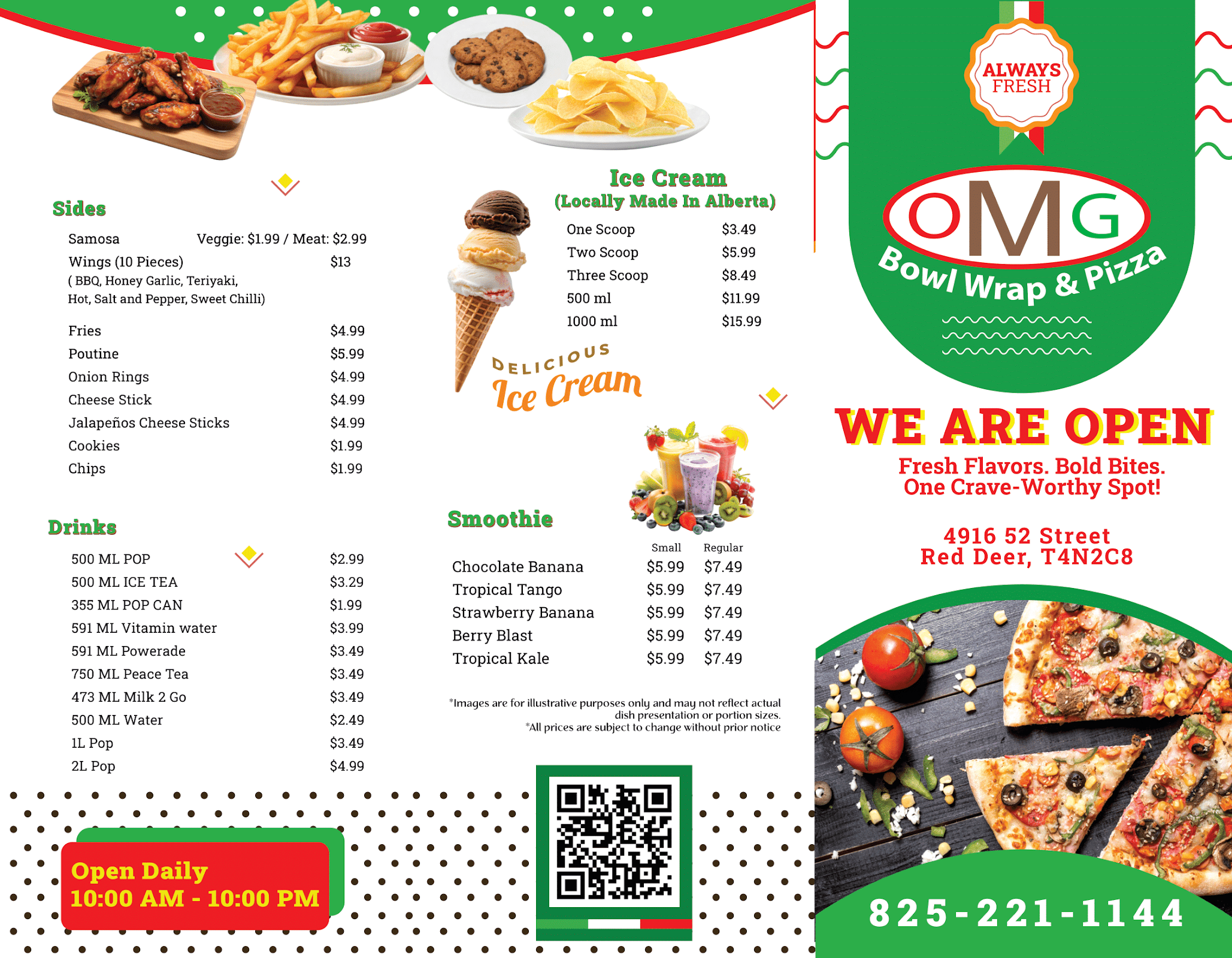 Sides

Samosa Veggie: $1.99 / Meat: $2.99
Wings (10 Pieces) $13
( BBQ, Honey Garlic, Teriyaki, Hot, Salt and Pepper, Sweet Chilli)

Fries $4.99
Poutine $5.99
Onion Rings $4.99
Cheese Stick $4.99
Jalapeños Cheese Sticks $4.99
Cookies $1.99
Chips $1.99

Drinks

500 ML POP $2.99
500 ML ICE TEA $3.29
355 ML POP CAN $1.99
591 ML Vitamin water $3.99
591 ML Powerade $3.49
750 ML Peace Tea $3.49
473 ML Milk 2 Go $3.49
500 ML Water $2.49
1L Pop $3.49
2L Pop $4.99

Open Daily
10:00 AM - 10:00 PM

Ice Cream
(Locally Made In Alberta)

One Scoop $3.49
Two Scoop $5.99
Three Scoop $8.49
500 ml $11.99
1000 ml $15.99

DELICIOUS
Ice Cream

Smoothie

| | Small | Regular |
|---|---|---|
| Chocolate Banana | $5.99 | $7.49 |
| Tropical Tango | $5.99 | $7.49 |
| Strawberry Banana | $5.99 | $7.49 |
| Berry Blast | $5.99 | $7.49 |
| Tropical Kale | $5.99 | $7.49 |

*Images are for illustrative purposes only and may not reflect actual dish presentation or portion sizes.
*All prices are subject to change without prior notice

ALWAYS
FRESH

OMG
Bowl Wrap & Pizza

WE ARE OPEN
Fresh Flavors. Bold Bites.
One Crave-Worthy Spot!

4916 52 Street
Red Deer, T4N2C8

825-221-1144